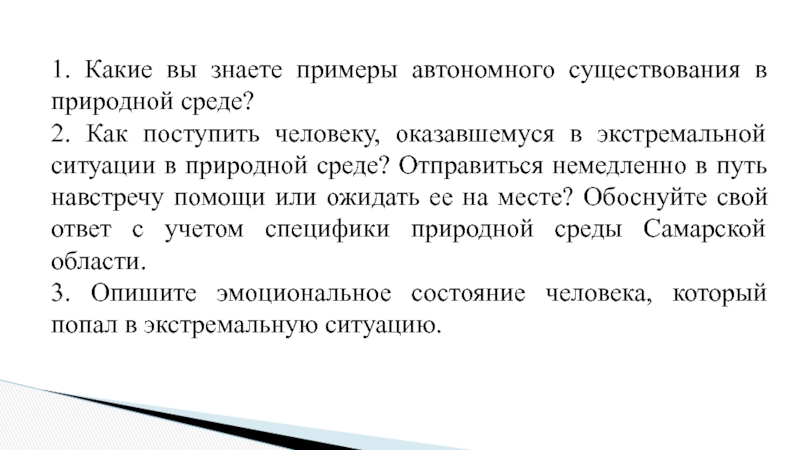 1. Какие вы знаете примеры автономного существования в природной среде?
2. Как поступить человеку, оказавшемуся в экстремальной ситуации в природной среде? Отправиться немедленно в путь навстречу помощи или ожидать ее на месте? Обоснуйте свой ответ с учетом специфики природной среды Самарской области.
3. Опишите эмоциональное состояние человека, который попал в экстремальную ситуацию.